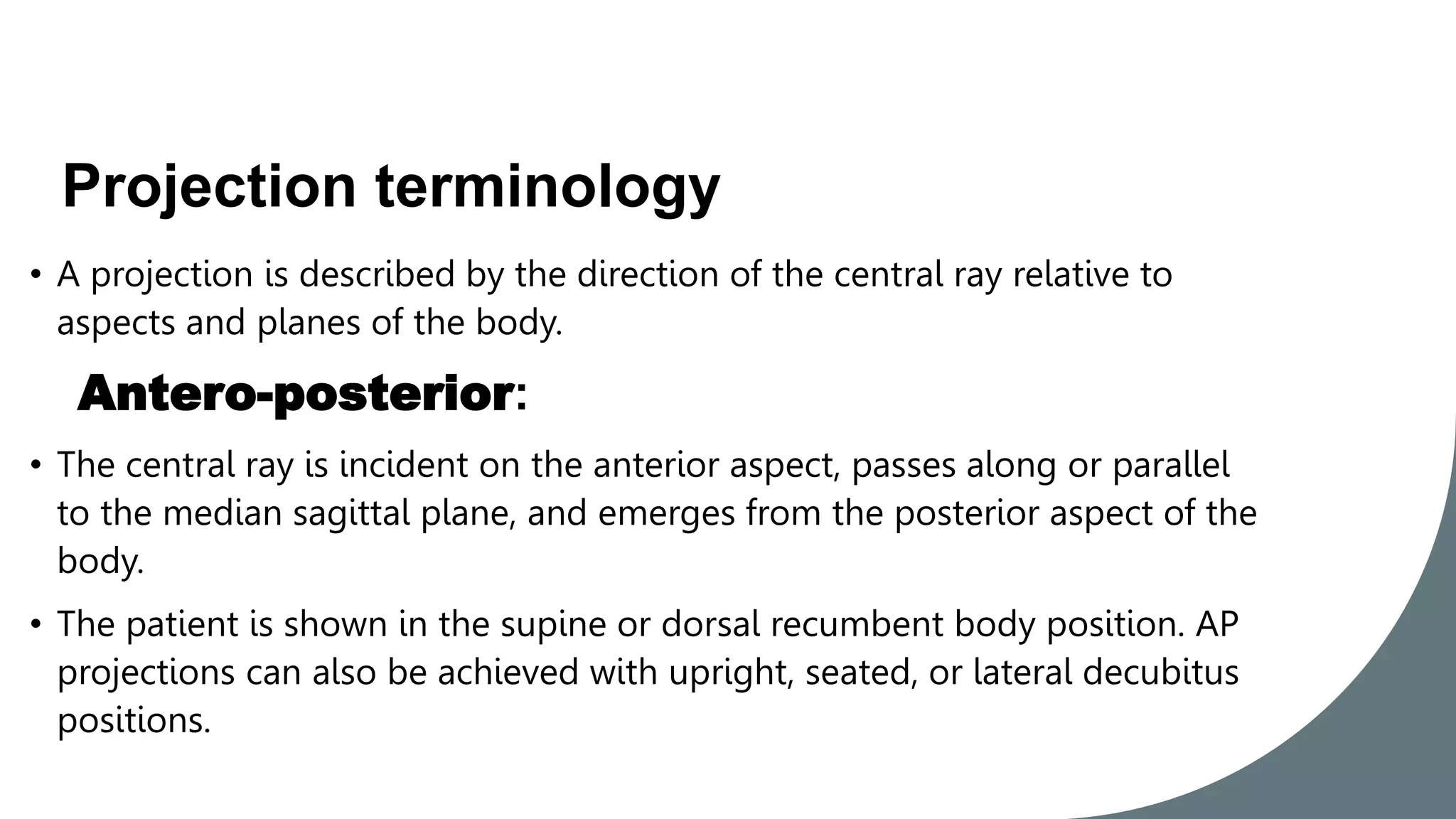 Projection terminology

• A projection is described by the direction of the central ray relative to aspects and planes of the body.

Antero-posterior:

• The central ray is incident on the anterior aspect, passes along or parallel to the median sagittal plane, and emerges from the posterior aspect of the body.

• The patient is shown in the supine or dorsal recumbent body position. AP projections can also be achieved with upright, seated, or lateral decubitus positions.